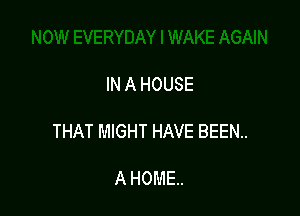 NOW EVERYDAY I WAKE AGAIN

IN A HOUSE

THAT MIGHT HAVE BEEN..

A HOME..